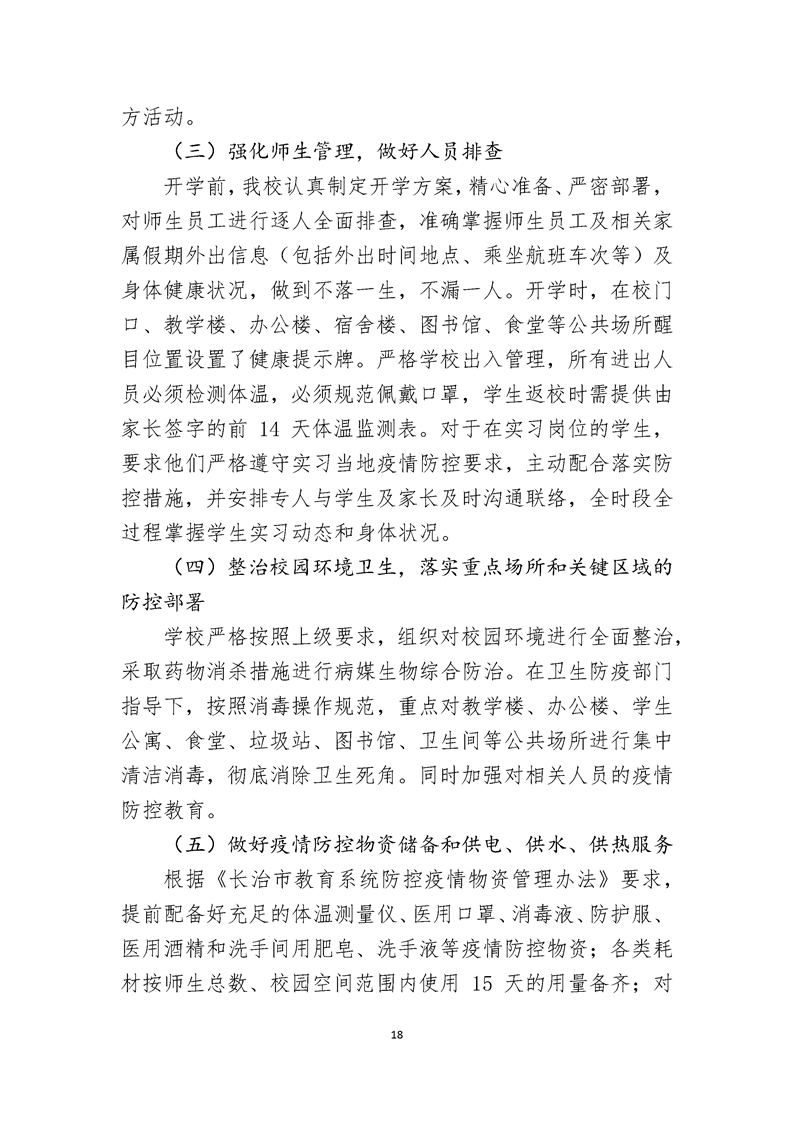 方活动。

（三）强化师生管理，做好人员排查

开学前，我校认真制定开学方案，精心准备、严密部署，对师生员工进行逐人全面排查，准确掌握师生员工及相关家属假期外出信息（包括外出时间地点、乘坐航班车次等）及身体健康状况，做到不落一生，不漏一人。开学时，在校门口、教学楼、办公楼、宿舍楼、图书馆、食堂等公共场所醒目位置设置了健康提示牌。严格学校出入管理，所有进出人员必须检测体温，必须规范佩戴口罩，学生返校时需提供由家长签字的前 14 天体温监测表。对于在实习岗位的学生，要求他们严格遵守实习当地疫情防控要求，主动配合落实防控措施，并安排专人与学生及家长及时沟通联络，全时段全过程掌握学生实习动态和身体状况。

（四）整治校园环境卫生，落实重点场所和关键区域的防控部署

学校严格按照上级要求，组织对校园环境进行全面整治，采取药物消杀措施进行病媒生物综合防治。在卫生防疫部门指导下，按照消毒操作规范，重点对教学楼、办公楼、学生公寓、食堂、垃圾站、图书馆、卫生间等公共场所进行集中清洁消毒，彻底消除卫生死角。同时加强对相关人员的疫情防控教育。

（五）做好疫情防控物资储备和供电、供水、供热服务

根据《长治市教育系统防控疫情物资管理办法》要求，提前配备好充足的体温测量仪、医用口罩、消毒液、防护服、医用酒精和洗手间用肥皂、洗手液等疫情防控物资；各类耗材按师生总数、校园空间范围内使用 15 天的用量备齐；对

18